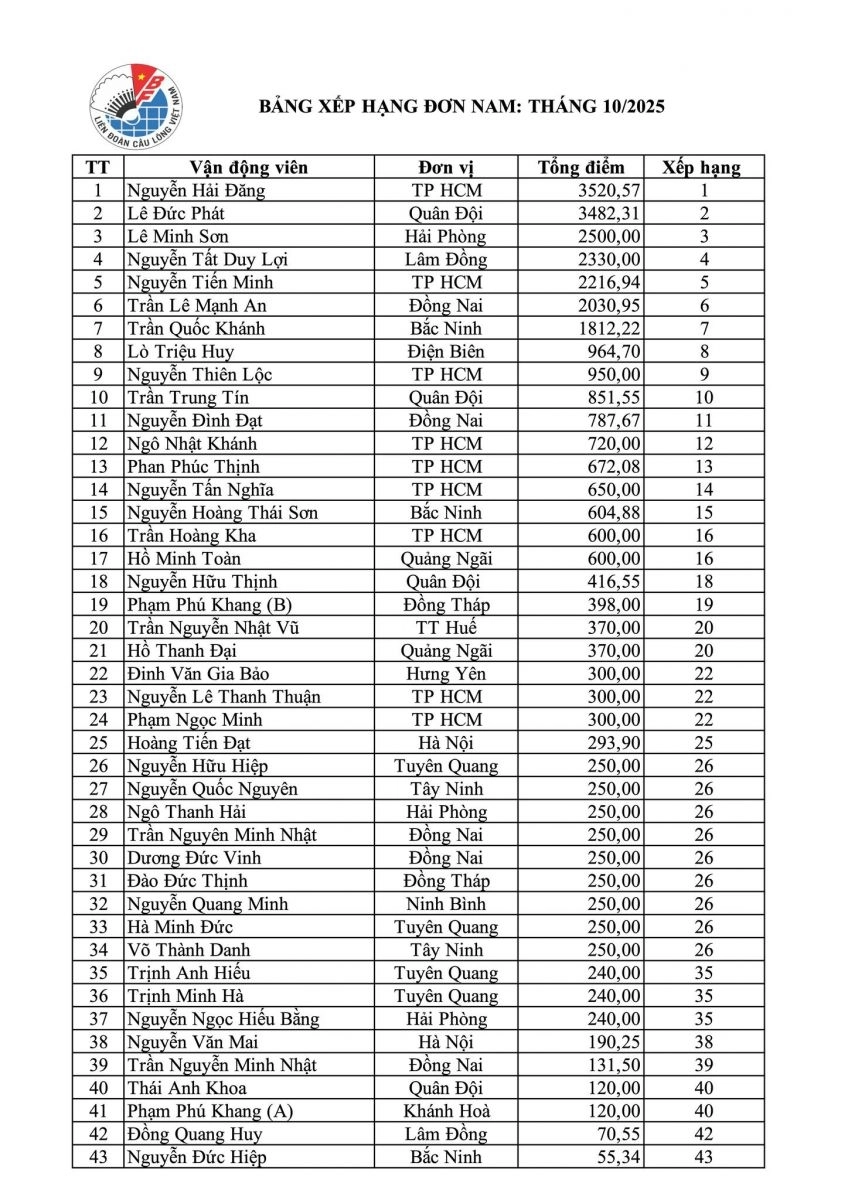 LIÊN ĐOÀN CẦU LÔNG VIỆT NAM

BẢNG XẾP HẠNG ĐƠN NAM: THÁNG 10/2025

| TT | Vận động viên | Đơn vị | Tổng điểm | Xếp hạng |
|---|---|---|---|---|
| 1 | Nguyễn Hải Đăng | TP HCM | 3520,57 | 1 |
| 2 | Lê Đức Phát | Quân Đội | 3482,31 | 2 |
| 3 | Lê Minh Sơn | Hải Phòng | 2500,00 | 3 |
| 4 | Nguyễn Tất Duy Lợi | Lâm Đồng | 2330,00 | 4 |
| 5 | Nguyễn Tiến Minh | TP HCM | 2216,94 | 5 |
| 6 | Trần Lê Mạnh An | Đồng Nai | 2030,95 | 6 |
| 7 | Trần Quốc Khánh | Bắc Ninh | 1812,22 | 7 |
| 8 | Lò Triệu Huy | Điện Biên | 964,70 | 8 |
| 9 | Nguyễn Thiên Lộc | TP HCM | 950,00 | 9 |
| 10 | Trần Trung Tín | Quân Đội | 851,55 | 10 |
| 11 | Nguyễn Đình Đạt | Đồng Nai | 787,67 | 11 |
| 12 | Ngô Nhật Khánh | TP HCM | 720,00 | 12 |
| 13 | Phan Phúc Thịnh | TP HCM | 672,08 | 13 |
| 14 | Nguyễn Tấn Nghĩa | TP HCM | 650,00 | 14 |
| 15 | Nguyễn Hoàng Thái Sơn | Bắc Ninh | 604,88 | 15 |
| 16 | Trần Hoàng Kha | TP HCM | 600,00 | 16 |
| 17 | Hồ Minh Toàn | Quảng Ngãi | 600,00 | 16 |
| 18 | Nguyễn Hữu Thịnh | Quân Đội | 416,55 | 18 |
| 19 | Phạm Phú Khang (B) | Đồng Tháp | 398,00 | 19 |
| 20 | Trần Nguyễn Nhật Vũ | TT Huế | 370,00 | 20 |
| 21 | Hồ Thanh Đại | Quảng Ngãi | 370,00 | 20 |
| 22 | Đinh Văn Gia Bảo | Hưng Yên | 300,00 | 22 |
| 23 | Nguyễn Lê Thanh Thuận | TP HCM | 300,00 | 22 |
| 24 | Phạm Ngọc Minh | TP HCM | 300,00 | 22 |
| 25 | Hoàng Tiến Đạt | Hà Nội | 293,90 | 25 |
| 26 | Nguyễn Hữu Hiệp | Tuyên Quang | 250,00 | 26 |
| 27 | Nguyễn Quốc Nguyên | Tây Ninh | 250,00 | 26 |
| 28 | Ngô Thanh Hải | Hải Phòng | 250,00 | 26 |
| 29 | Trần Nguyên Minh Nhật | Đồng Nai | 250,00 | 26 |
| 30 | Dương Đức Vinh | Đồng Nai | 250,00 | 26 |
| 31 | Đào Đức Thịnh | Đồng Tháp | 250,00 | 26 |
| 32 | Nguyễn Quang Minh | Ninh Bình | 250,00 | 26 |
| 33 | Hà Minh Đức | Tuyên Quang | 250,00 | 26 |
| 34 | Võ Thành Danh | Tây Ninh | 250,00 | 26 |
| 35 | Trịnh Anh Hiếu | Tuyên Quang | 240,00 | 35 |
| 36 | Trịnh Minh Hà | Tuyên Quang | 240,00 | 35 |
| 37 | Nguyễn Ngọc Hiếu Bằng | Hải Phòng | 240,00 | 35 |
| 38 | Nguyễn Văn Mai | Hà Nội | 190,25 | 38 |
| 39 | Trần Nguyễn Minh Nhật | Đồng Nai | 131,50 | 39 |
| 40 | Thái Anh Khoa | Quân Đội | 120,00 | 40 |
| 41 | Phạm Phú Khang (A) | Khánh Hoà | 120,00 | 40 |
| 42 | Đồng Quang Huy | Lâm Đồng | 70,55 | 42 |
| 43 | Nguyễn Đức Hiệp | Bắc Ninh | 55,34 | 43 |